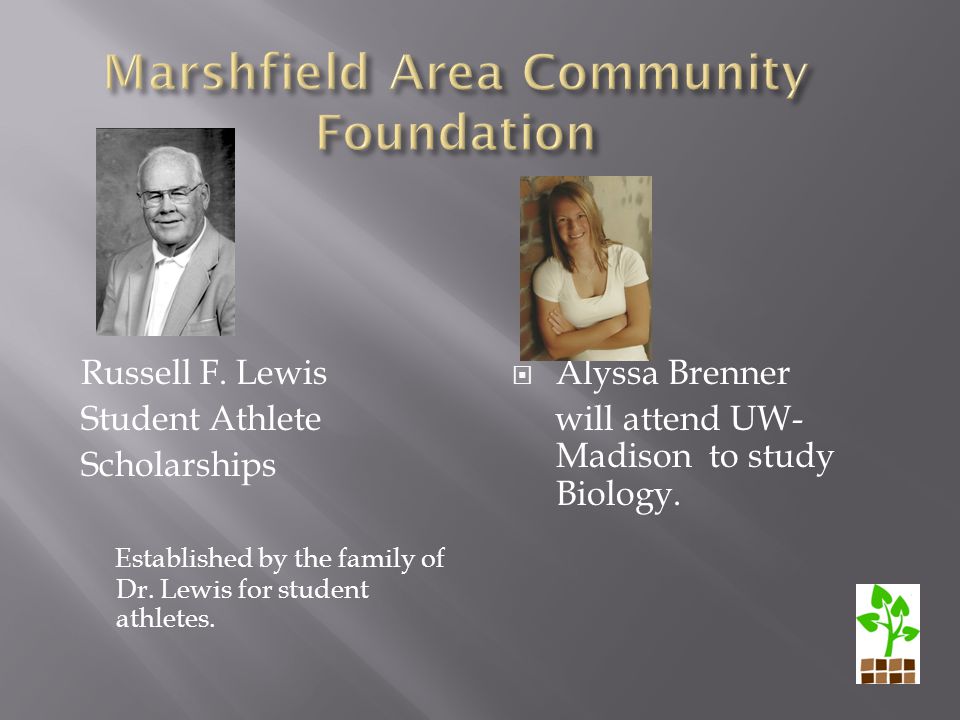 Marshfield Area Community Foundation

Russell F. Lewis
Student Athlete
Scholarships

Established by the family of Dr. Lewis for student athletes.

Alyssa Brenner
will attend UW-Madison to study Biology.